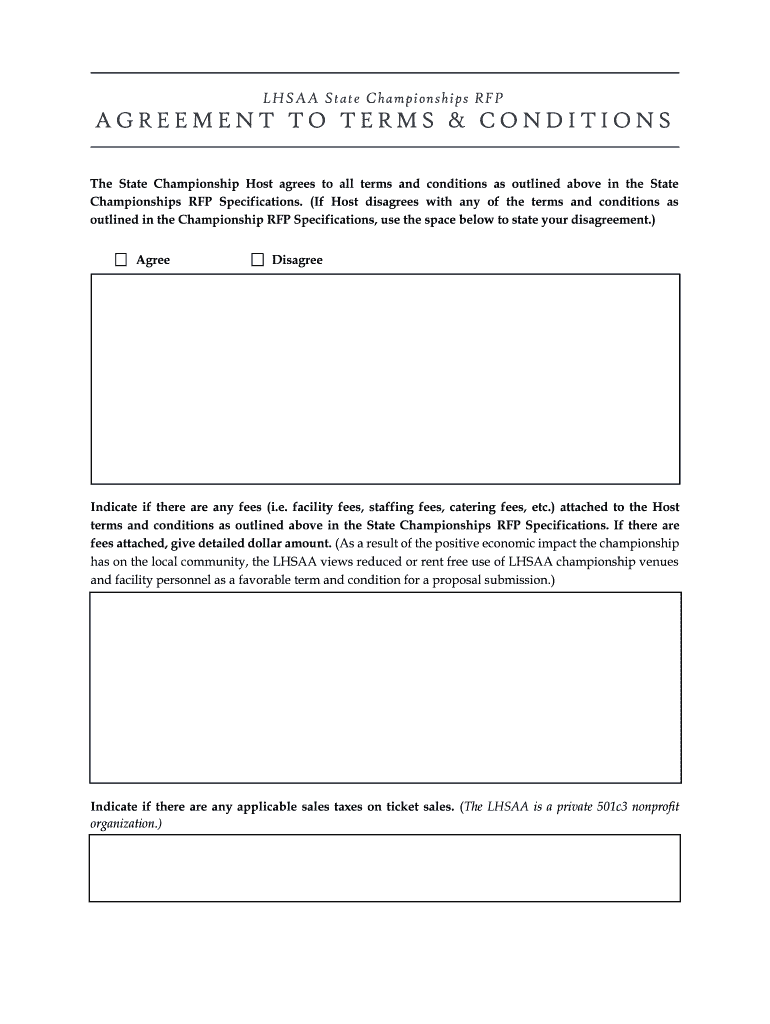 LHSAA State Championships RFP

AGREEMENT TO TERMS & CONDITIONS

The State Championship Host agrees to all terms and conditions as outlined above in the State Championships RFP Specifications. (If Host disagrees with any of the terms and conditions as outlined in the Championship RFP Specifications, use the space below to state your disagreement.)

☐ Agree ☐ Disagree

Indicate if there are any fees (i.e. facility fees, staffing fees, catering fees, etc.) attached to the Host terms and conditions as outlined above in the State Championships RFP Specifications. If there are fees attached, give detailed dollar amount. (As a result of the positive economic impact the championship has on the local community, the LHSAA views reduced or rent free use of LHSAA championship venues and facility personnel as a favorable term and condition for a proposal submission.)

Indicate if there are any applicable sales taxes on ticket sales. (The LHSAA is a private 501c3 nonprofit organization.)